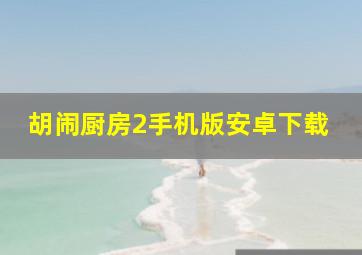 胡闹厨房2手机版安卓下载